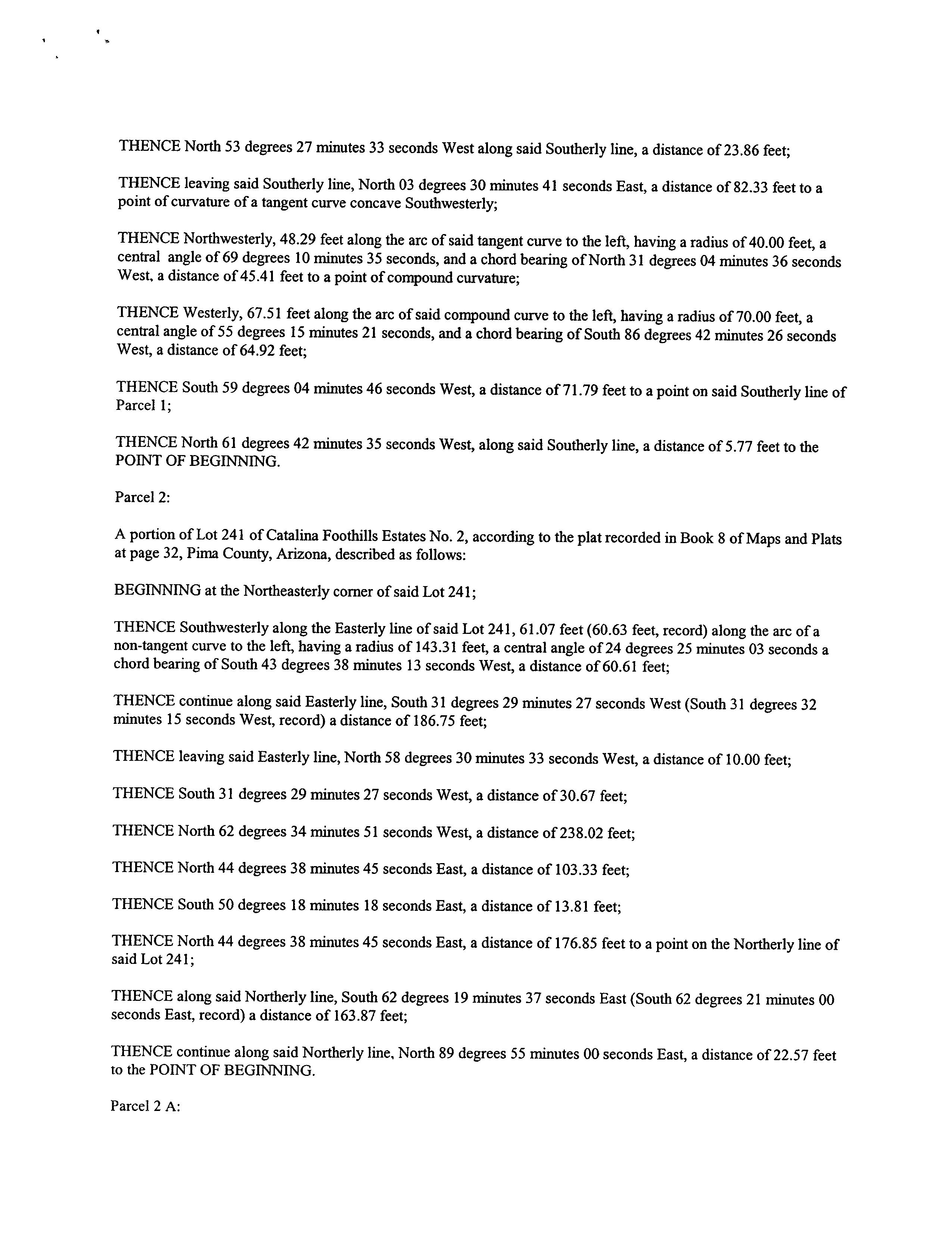 THENCE North 53 degrees 27 minutes 33 seconds West along said Southerly line, a distance of 23.86 feet;

THENCE leaving said Southerly line, North 03 degrees 30 minutes 41 seconds East, a distance of 82.33 feet to a point of curvature of a tangent curve concave Southwesterly;

THENCE Northwesterly, 48.29 feet along the arc of said tangent curve to the left, having a radius of 40.00 feet, a central angle of 69 degrees 10 minutes 35 seconds, and a chord bearing of North 31 degrees 04 minutes 36 seconds West, a distance of 45.41 feet to a point of compound curvature;

THENCE Westerly, 67.51 feet along the arc of said compound curve to the left, having a radius of 70.00 feet, a central angle of 55 degrees 15 minutes 21 seconds, and a chord bearing of South 86 degrees 42 minutes 26 seconds West, a distance of 64.92 feet;

THENCE South 59 degrees 04 minutes 46 seconds West, a distance of 71.79 feet to a point on said Southerly line of Parcel 1;

THENCE North 61 degrees 42 minutes 35 seconds West, along said Southerly line, a distance of 5.77 feet to the POINT OF BEGINNING.

Parcel 2:

A portion of Lot 241 of Catalina Foothills Estates No. 2, according to the plat recorded in Book 8 of Maps and Plats at page 32, Pima County, Arizona, described as follows:

BEGINNING at the Northeasterly corner of said Lot 241;

THENCE Southwesterly along the Easterly line of said Lot 241, 61.07 feet (60.63 feet, record) along the arc of a non-tangent curve to the left, having a radius of 143.31 feet, a central angle of 24 degrees 25 minutes 03 seconds a chord bearing of South 43 degrees 38 minutes 13 seconds West, a distance of 60.61 feet;

THENCE continue along said Easterly line, South 31 degrees 29 minutes 27 seconds West (South 31 degrees 32 minutes 15 seconds West, record) a distance of 186.75 feet;

THENCE leaving said Easterly line, North 58 degrees 30 minutes 33 seconds West, a distance of 10.00 feet;

THENCE South 31 degrees 29 minutes 27 seconds West, a distance of 30.67 feet;

THENCE North 62 degrees 34 minutes 51 seconds West, a distance of 238.02 feet;

THENCE North 44 degrees 38 minutes 45 seconds East, a distance of 103.33 feet;

THENCE South 50 degrees 18 minutes 18 seconds East, a distance of 13.81 feet;

THENCE North 44 degrees 38 minutes 45 seconds East, a distance of 176.85 feet to a point on the Northerly line of said Lot 241;

THENCE along said Northerly line, South 62 degrees 19 minutes 37 seconds East (South 62 degrees 21 minutes 00 seconds East, record) a distance of 163.87 feet;

THENCE continue along said Northerly line, North 89 degrees 55 minutes 00 seconds East, a distance of 22.57 feet to the POINT OF BEGINNING.

Parcel 2 A: